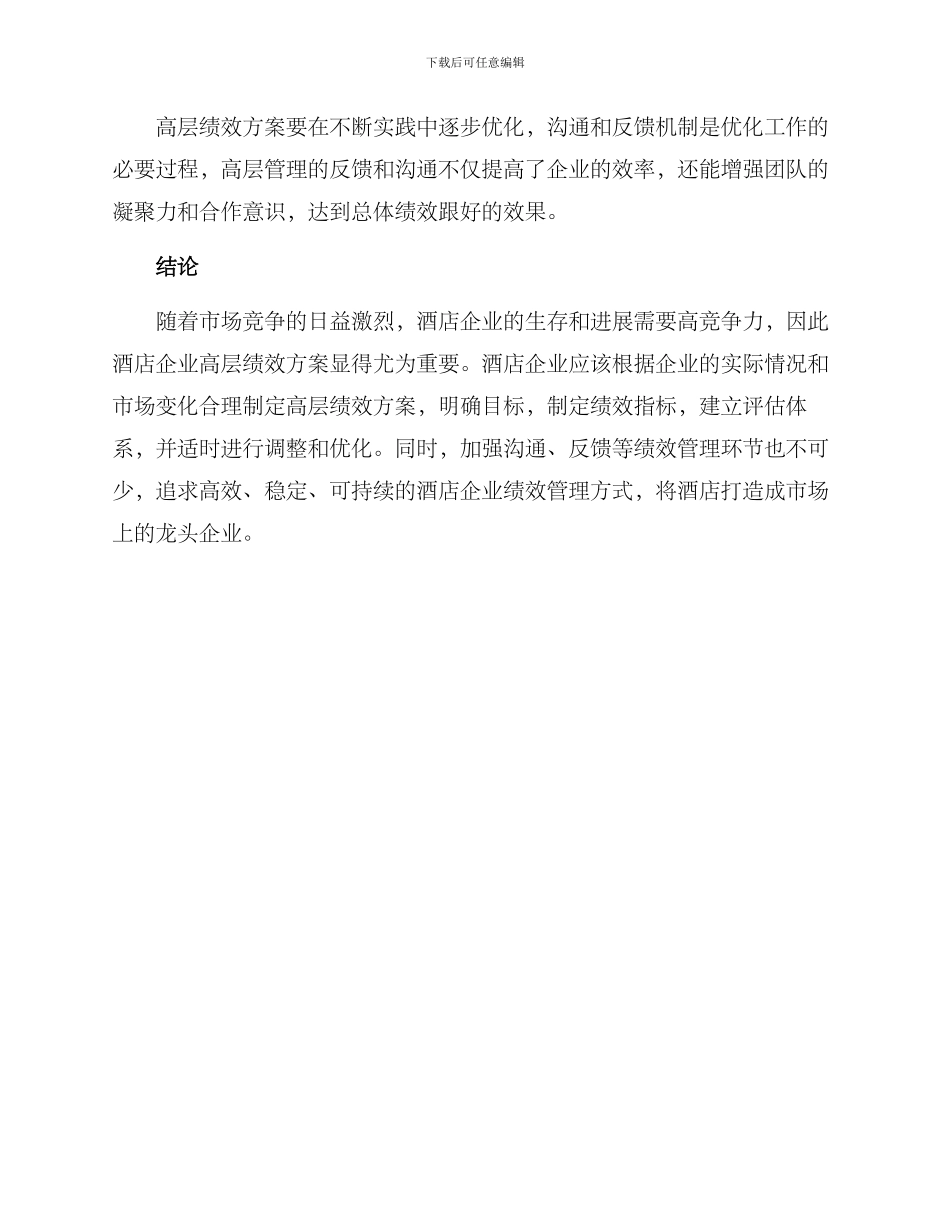 下载后可任意编辑

高层绩效方案要在不断实践中逐步优化，沟通和反馈机制是优化工作的必要过程，高层管理的反馈和沟通不仅提高了企业的效率，还能增强团队的凝聚力和合作意识，达到总体绩效跟好的效果。

结论

随着市场竞争的日益激烈，酒店企业的生存和进展需要高竞争力，因此酒店企业高层绩效方案显得尤为重要。酒店企业应该根据企业的实际情况和市场变化合理制定高层绩效方案，明确目标，制定绩效指标，建立评估体系，并适时进行调整和优化。同时，加强沟通、反馈等绩效管理环节也不可少，追求高效、稳定、可持续的酒店企业绩效管理方式，将酒店打造成市场上的龙头企业。